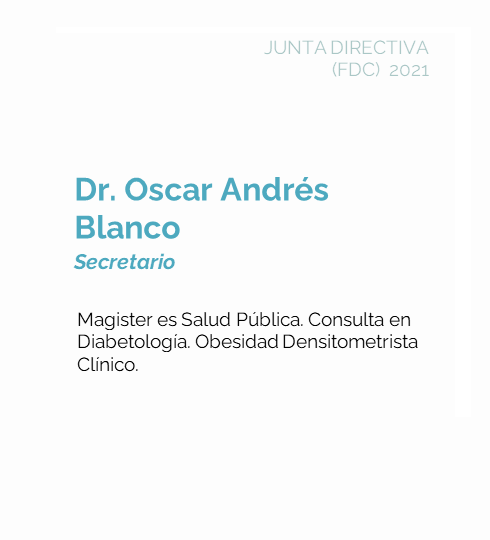 JUNTA DIRECTIVA
(FDC) 2021

Dr. Oscar Andrés Blanco
Secretario

Magister es Salud Pública. Consulta en Diabetología. Obesidad Densitometrista Clínico.